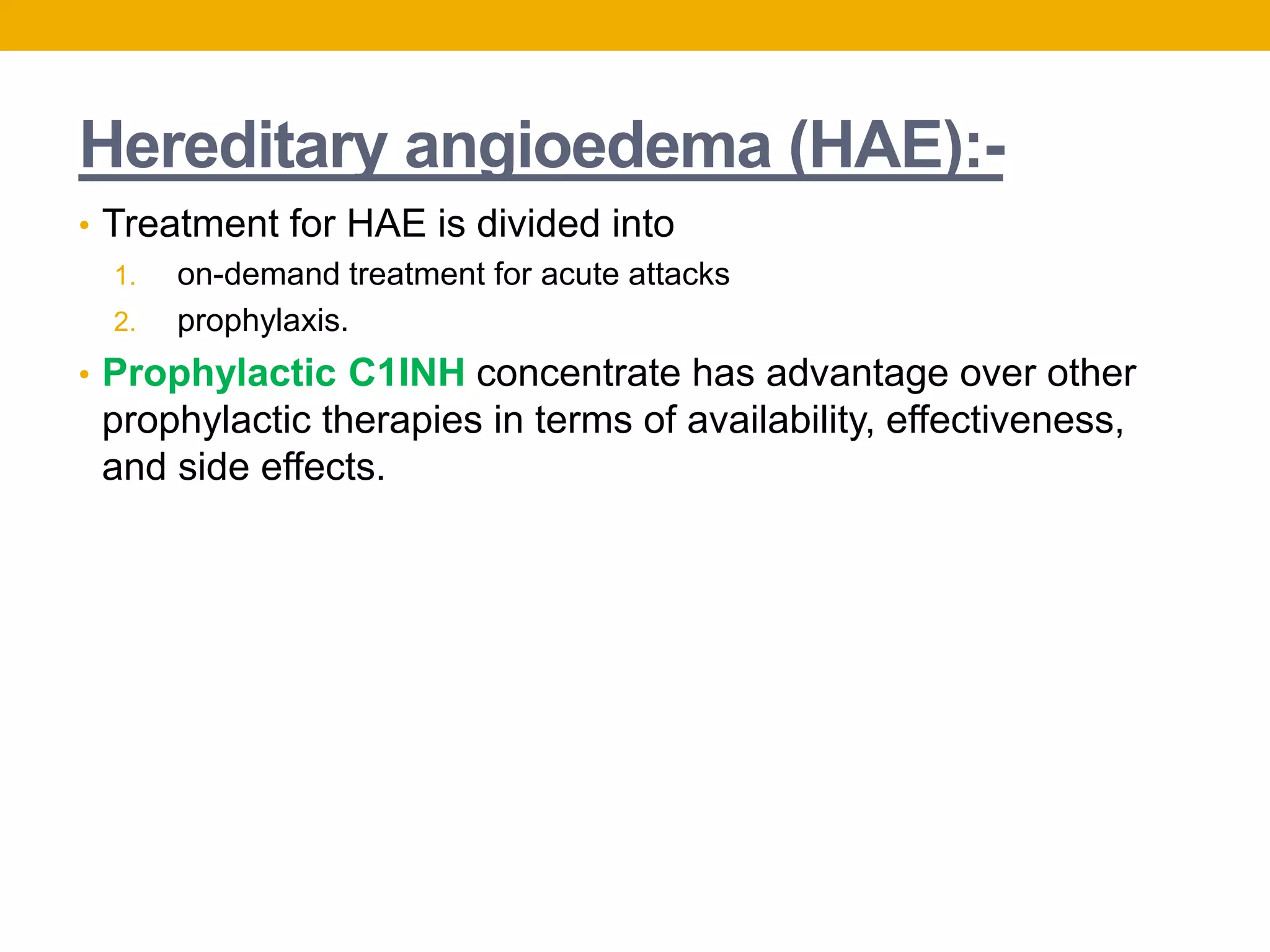 Hereditary angioedema (HAE):-

• Treatment for HAE is divided into

1. on-demand treatment for acute attacks
2. prophylaxis.

• Prophylactic C1INH concentrate has advantage over other prophylactic therapies in terms of availability, effectiveness, and side effects.